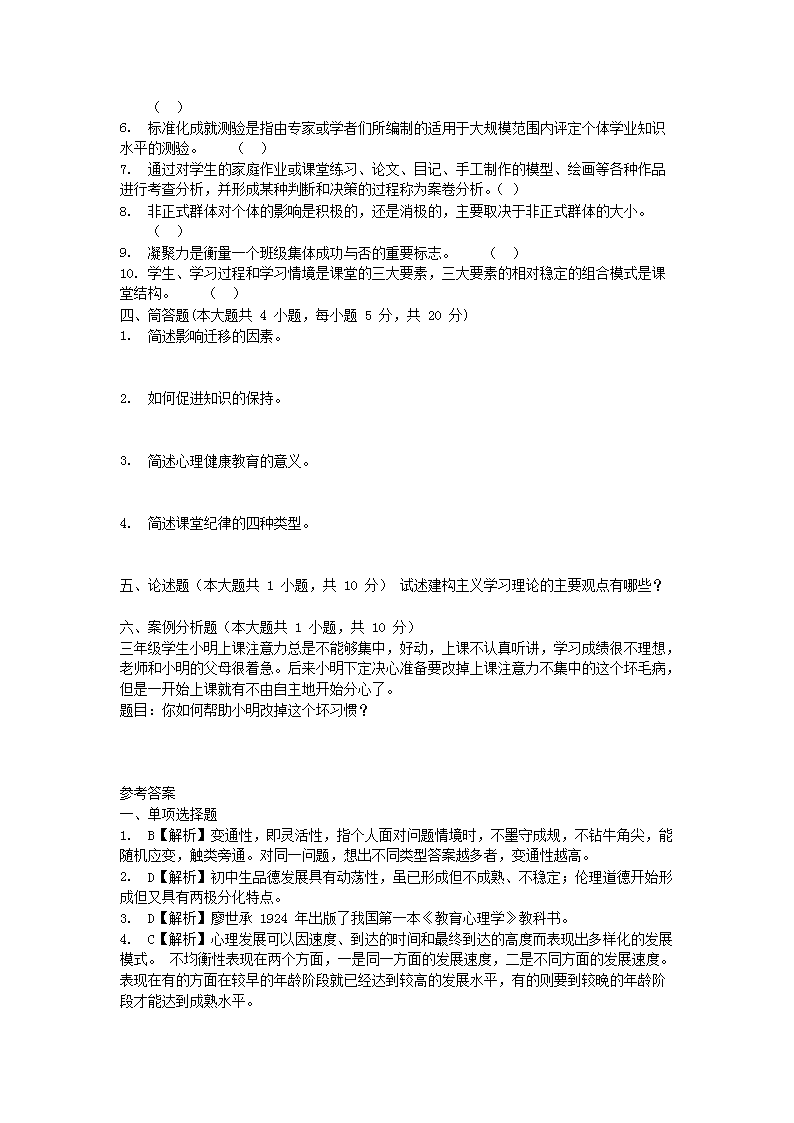 （ ）
6. 标准化成就测验是指由专家或学者们所编制的适用于大规模范围内评定个体学业知识水平的测验。 （ ）
7. 通过对学生的家庭作业或课堂练习、论文、日记、手工制作的模型、绘画等各种作品进行考查分析，并形成某种判断和决策的过程称为案卷分析。（ ）
8. 非正式群体对个体的影响是积极的，还是消极的，主要取决于非正式群体的大小。 （ ）
9. 凝聚力是衡量一个班级集体成功与否的重要标志。 （ ）
10. 学生、学习过程和学习情境是课堂的三大要素，三大要素的相对稳定的组合模式是课堂结构。 （ ）
四、简答题（本大题共 4 小题，每小题 5 分，共 20 分）
1. 简述影响迁移的因素。

2. 如何促进知识的保持。

3. 简述心理健康教育的意义。

4. 简述课堂纪律的四种类型。

五、论述题（本大题共 1 小题，共 10 分） 试述建构主义学习理论的主要观点有哪些？

六、案例分析题（本大题共 1 小题，共 10 分）
三年级学生小明上课注意力总是不能够集中，好动，上课不认真听讲，学习成绩很不理想，老师和小明的父母很着急。后来小明下定决心准备要改掉上课注意力不集中的这个坏毛病，但是一开始上课就有不由自主地开始分心了。
题目：你如何帮助小明改掉这个坏习惯？

参考答案
一、单项选择题
1. B【解析】变通性，即灵活性，指个人面对问题情境时，不墨守成规，不钻牛角尖，能随机应变，触类旁通。对同一问题，想出不同类型答案越多者，变通性越高。
2. D【解析】初中生品德发展具有动荡性，虽已形成但不成熟、不稳定；伦理道德开始形成但又具有两极分化特点。
3. D【解析】廖世承 1924 年出版了我国第一本《教育心理学》教科书。
4. C【解析】心理发展可以因速度、到达的时间和最终到达的高度而表现出多样化的发展模式。 不均衡性表现在两个方面，一是同一方面的发展速度，二是不同方面的发展速度。表现在有的方面在较早的年龄阶段就已经达到较高的发展水平，有的则要到较晚的年龄阶段才能达到成熟水平。